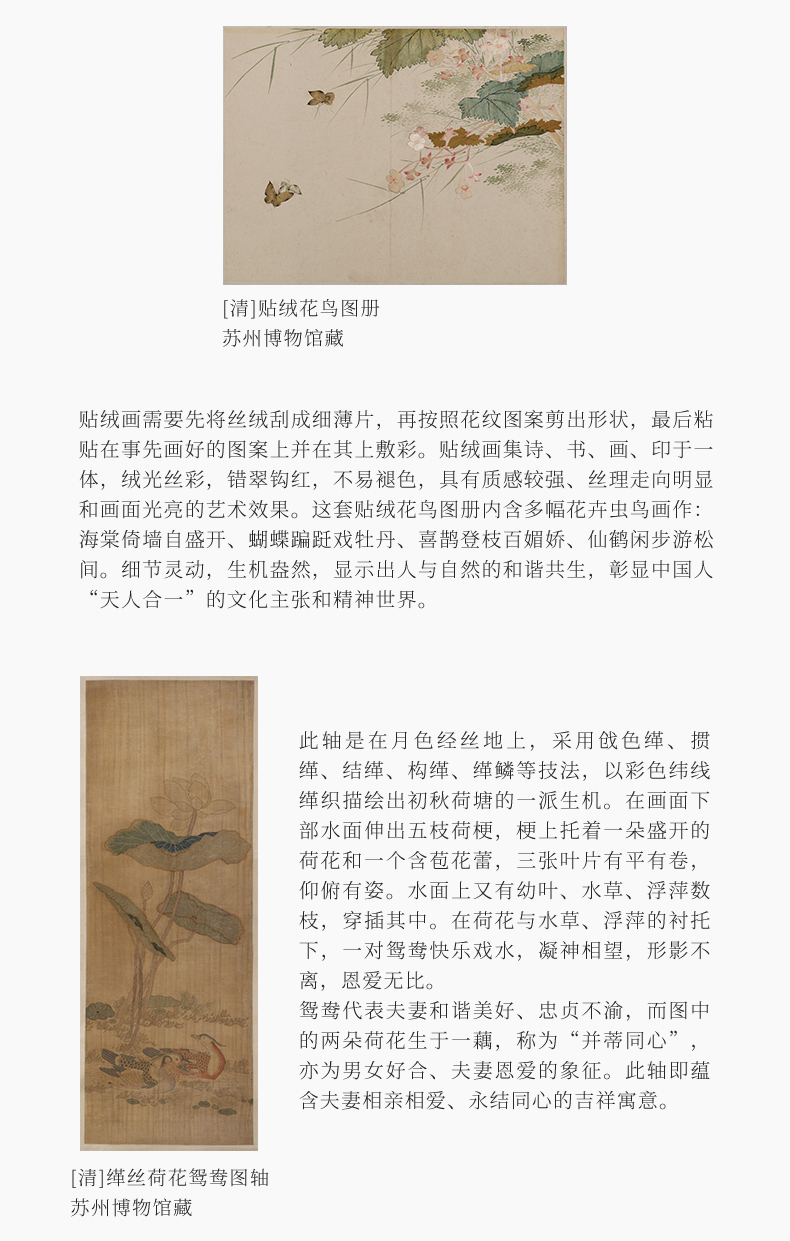 [清]贴绒花鸟图册
苏州博物馆藏

贴绒画需要先将丝绒刮成细薄片，再按照花纹图案剪出形状，最后粘贴在事先画好的图案上并在其上敷彩。贴绒画集诗、书、画、印于一体，绒光丝彩，错翠钩红，不易褪色，具有质感较强、丝理走向明显和画面光亮的艺术效果。这套贴绒花鸟图册内含多幅花卉虫鸟画作：海棠倚墙自盛开、蝴蝶蹁跹戏牡丹、喜鹊登枝百媚娇、仙鹤闲步游松间。细节灵动，生机盎然，显示出人与自然的和谐共生，彰显中国人“天人合一”的文化主张和精神世界。

此轴是在月色经丝地上，采用戗色缂、掼缂、结缂、构缂、缂鳞等技法，以彩色纬线缂织描绘出初秋荷塘的一派生机。在画面下部水面伸出五枝荷梗，梗上托着一朵盛开的荷花和一个含苞花蕾，三张叶片有平有卷，仰俯有姿。水面上又有幼叶、水草、浮萍数枝，穿插其中。在荷花与水草、浮萍的衬托下，一对鸳鸯快乐戏水，凝神相望，形影不离，恩爱无比。
鸳鸯代表夫妻和谐美好、忠贞不渝，而图中的两朵荷花生于一藕，称为“并蒂同心”，亦为男女好合、夫妻恩爱的象征。此轴即蕴含夫妻相亲相爱、永结同心的吉祥寓意。

[清]缂丝荷花鸳鸯图轴
苏州博物馆藏